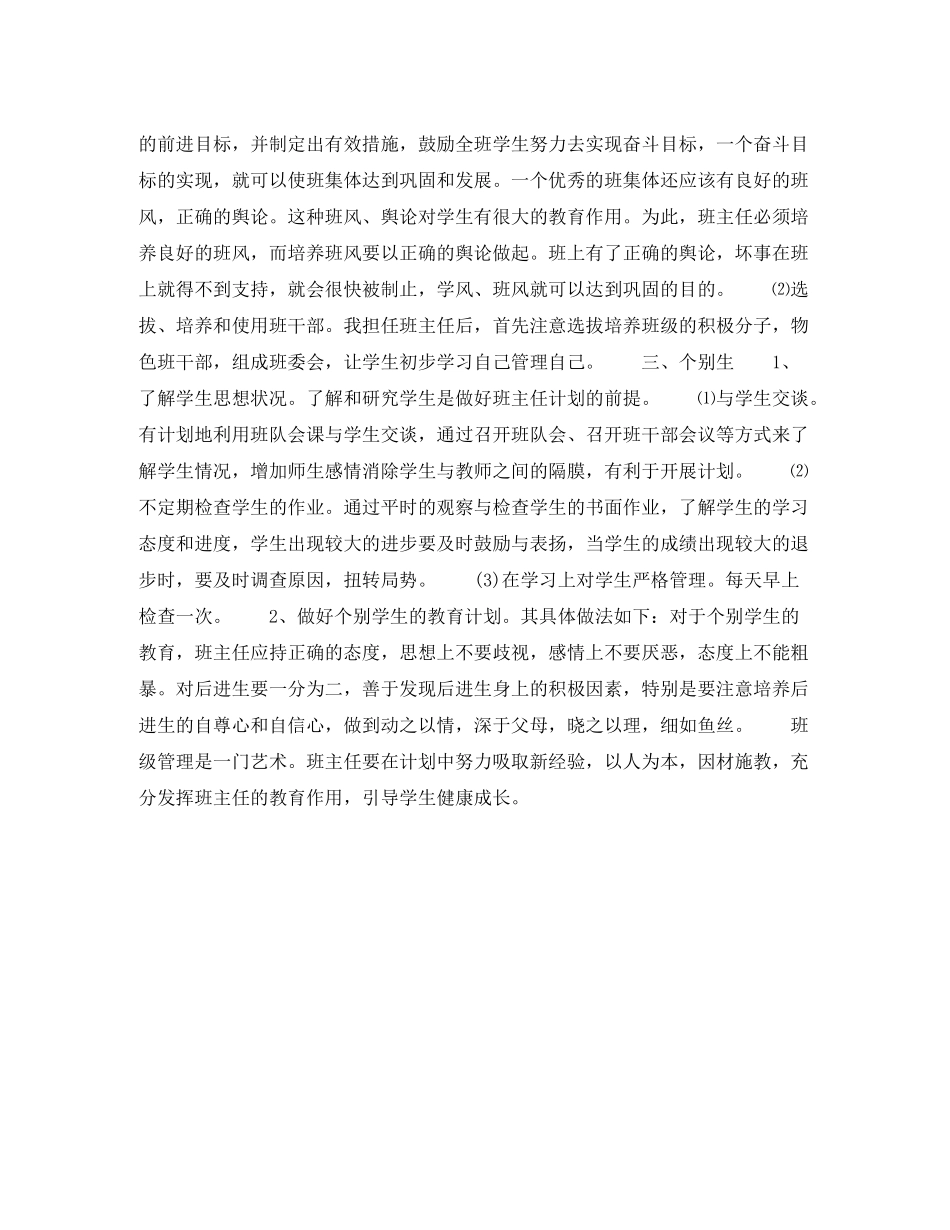 的前进目标，并制定出有效措施，鼓励全班学生努力去实现奋斗目标，一个奋斗目标的实现，就可以使班集体达到巩固和发展。一个优秀的班集体还应该有良好的班风，正确的舆论。这种班风、舆论对学生有很大的教育作用。为此，班主任必须培养良好的班风，而培养班风要以正确的舆论做起。班上有了正确的舆论，坏事在班上就得不到支持，就会很快被制止，学风、班风就可以达到巩固的目的。 ⑵选拔、培养和使用班干部。我担任班主任后，首先注意选拔培养班级的积极分子，物色班干部，组成班委会，让学生初步学习自己管理自己。 三、个别生 1、了解学生思想状况。了解和研究学生是做好班主任计划的前提。 ⑴与学生交谈。有计划地利用班队会课与学生交谈，通过召开班队会、召开班干部会议等方式来了解学生情况，增加师生感情消除学生与教师之间的隔膜，有利于开展计划。 ⑵不定期检查学生的作业。通过平时的观察与检查学生的书面作业，了解学生的学习态度和进度，学生出现较大的进步要及时鼓励与表扬，当学生的成绩出现较大的退步时，要及时调查原因，扭转局势。 (3)在学习上对学生严格管理。每天早上检查一次。 2、做好个别学生的教育计划。其具体做法如下：对于个别学生的教育，班主任应持正确的态度，思想上不要歧视，感情上不要厌恶，态度上不能粗暴。对后进生要一分为二，善于发现后进生身上的积极因素，特别是要注意培养后进生的自尊心和自信心，做到动之以情，深于父母，晓之以理，细如鱼丝。 班级管理是一门艺术。班主任要在计划中努力吸取新经验，以人为本，因材施教，充分发挥班主任的教育作用，引导学生健康成长。